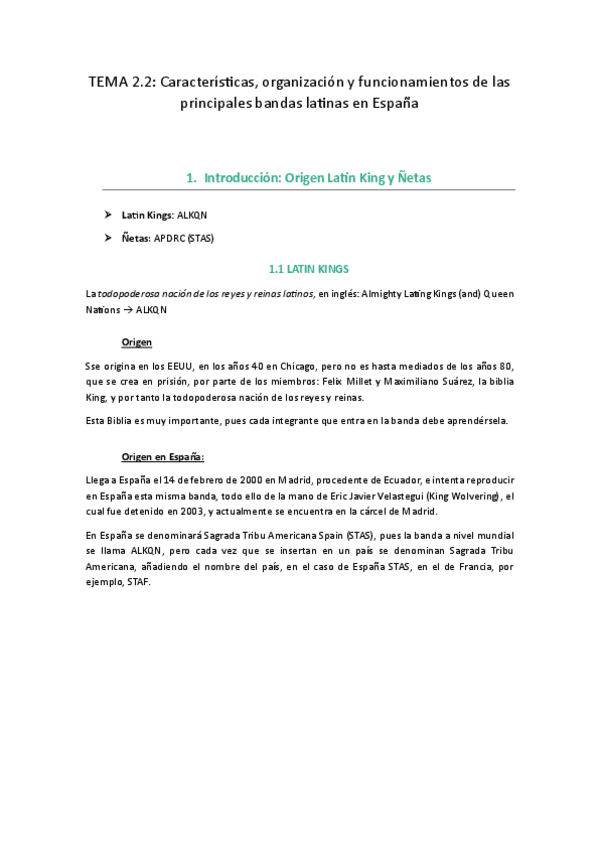 TEMA 2.2: Características, organización y funcionamientos de las principales bandas latinas en España

1. Introducción: Origen Latin King y Ñetas

➤ Latin Kings: ALKQN

➤ Ñetas: APDRC (STAS)

1.1 LATIN KINGS

La todopoderosa nación de los reyes y reinas latinos, en inglés: Almighty Lating Kings (and) Queen Nations → ALKQN

Origen

Sse origina en los EEUU, en los años 40 en Chicago, pero no es hasta mediados de los años 80, que se crea en prisión, por parte de los miembros: Felix Millet y Maximiliano Suárez, la biblia King, y por tanto la todopoderosa nación de los reyes y reinas.

Esta Biblia es muy importante, pues cada integrante que entra en la banda debe aprendérsela.

Origen en España:

Llega a España el 14 de febrero de 2000 en Madrid, procedente de Ecuador, e intenta reproducir en España esta misma banda, todo ello de la mano de Eric Javier Velastegui (King Wolvering), el cual fue detenido en 2003, y actualmente se encuentra en la cárcel de Madrid.

En España se denominará Sagrada Tribu Americana Spain (STAS), pues la banda a nivel mundial se llama ALKQN, pero cada vez que se insertan en un país se denominan Sagrada Tribu Americana, añadiendo el nombre del país, en el caso de España STAS, en el de Francia, por ejemplo, STAF.